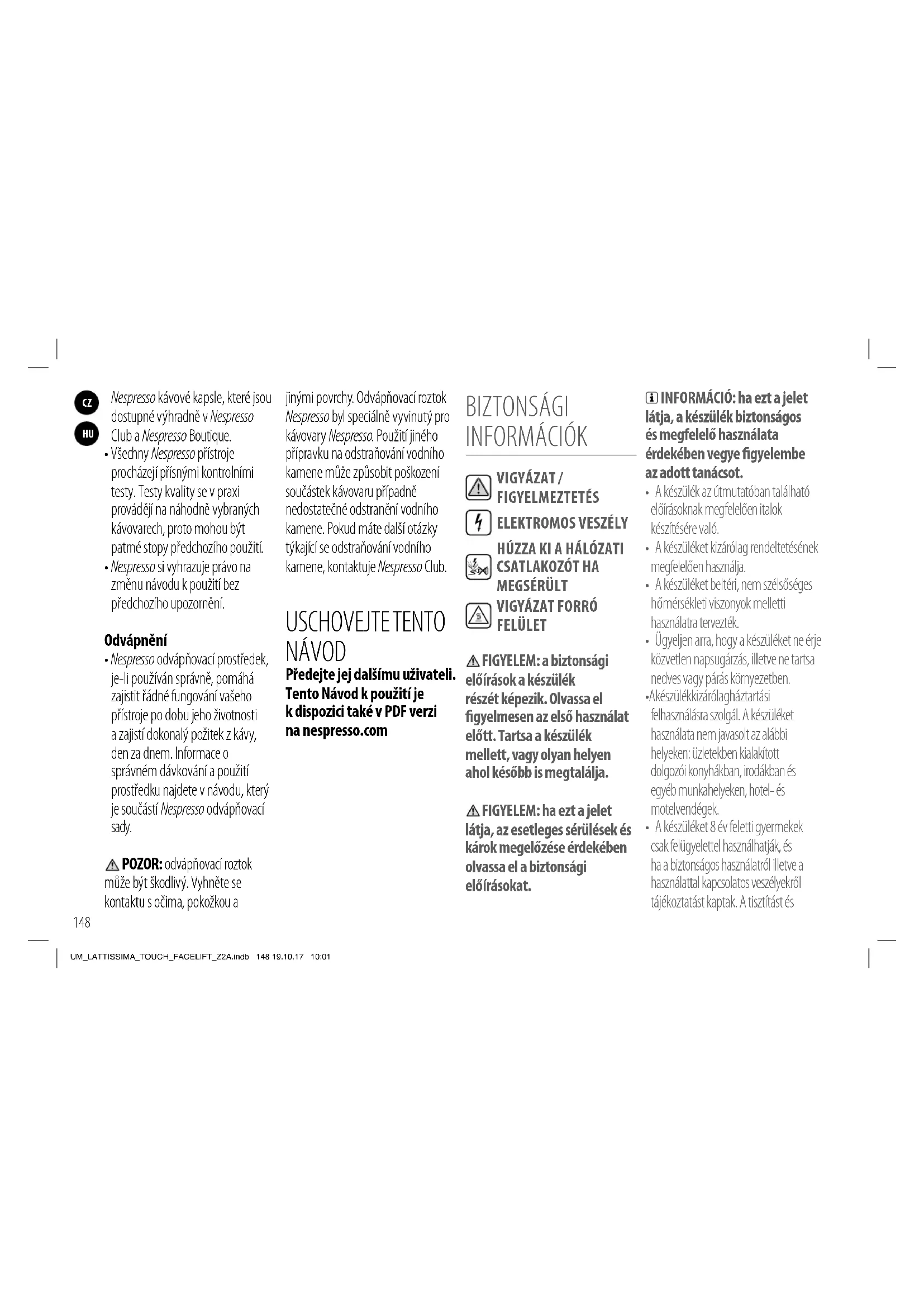 CZ

HU

Nespresso kávové kapsle, které jsou dostupné výhradně v Nespresso Club a Nespresso Boutique.
• Všechny Nespresso přístroje procházejí přísnými kontrolními testy. Testy kvality se v praxi provádějí na náhodně vybraných kávovarech, proto mohou být patrné stopy předchozího použití.
• Nespresso si vyhrazuje právo na změnu návodu k použití bez předchozího upozornění.

Odvápnění
• Nespresso odvápňovací prostředek, je-li používán správně, pomáhá zajistit řádné fungování vašeho přístroje po dobu jeho životnosti a zajistí dokonalý požitek z kávy, den za dnem. Informace o správném dávkování a použití prostředku najdete v návodu, který je součástí Nespresso odvápňovací sady.

POZOR: odvápňovací roztok může být škodlivý. Vyhněte se kontaktu s očima, pokožkou a jinými povrchy. Odvápňovací roztok Nespresso byl speciálně vyvinutý pro kávovary Nespresso. Použití jiného přípravku na odstraňování vodního kamene může způsobit poškození součástek kávovaru případně nedostatečné odstranění vodního kamene. Pokud máte další otázky týkající se odstraňování vodního kamene, kontaktuje Nespresso Club.

USCHOVEJTE TENTO NÁVOD
Předejte jej dalšímu uživateli. Tento Návod k použití je k dispozici také v PDF verzi na nespresso.com

BIZTONSÁGI INFORMÁCIÓK

VIGYÁZAT / FIGYELMEZTETÉS
ELEKTROMOS VESZÉLY
HÚZZA KI A HÁLÓZATI CSATLAKOZÓT HA MEGSÉRÜLT
VIGYÁZAT FORRÓ FELÜLET

FIGYELEM: a biztonsági előírások a készülék részét képezik. Olvassa el figyelmesen az első használat előtt. Tartsa a készülék mellett, vagy olyan helyen ahol később is megtalálja.

FIGYELEM: ha ezt a jelet látja, az esetleges sérülések és károk megelőzése érdekében olvassa el a biztonsági előírásokat.

INFORMÁCIÓ: ha ezt a jelet látja, a készülék biztonságos és megfelelő használata érdekében vegye figyelembe az adott tanácsot.
• A készülék az útmutatóban található előírásoknak megfelelően italok készítésére való.
• A készüléket kizárólag rendeltetésének megfelelően használja.
• A készüléket beltéri, nem szélsőséges hőmérsékleti viszonyok melletti használatra tervezték.
• Ügyeljen arra, hogy a készüléket ne érje közvetlen napsugárzás, illetve ne tartsa nedves vagy párás környezetben.
•Akészülékkizárólagháztartási felhasználásra szolgál. A készüléket használata nem javasolt az alábbi helyeken: üzletekben kialakított dolgozói konyhákban, irodákban és egyéb munkahelyeken, hotel- és motelvendégek.
• A készüléket 8 év feletti gyermekek csak felügyelettel használhatják, és ha a biztonságos használatról illetve a használattal kapcsolatos veszélyekről tájékoztatást kaptak. A tisztítást és

148

UM_LATTISSIMA_TOUCH_FACELIFT_Z2A.indb 148 19.10.17 10:01